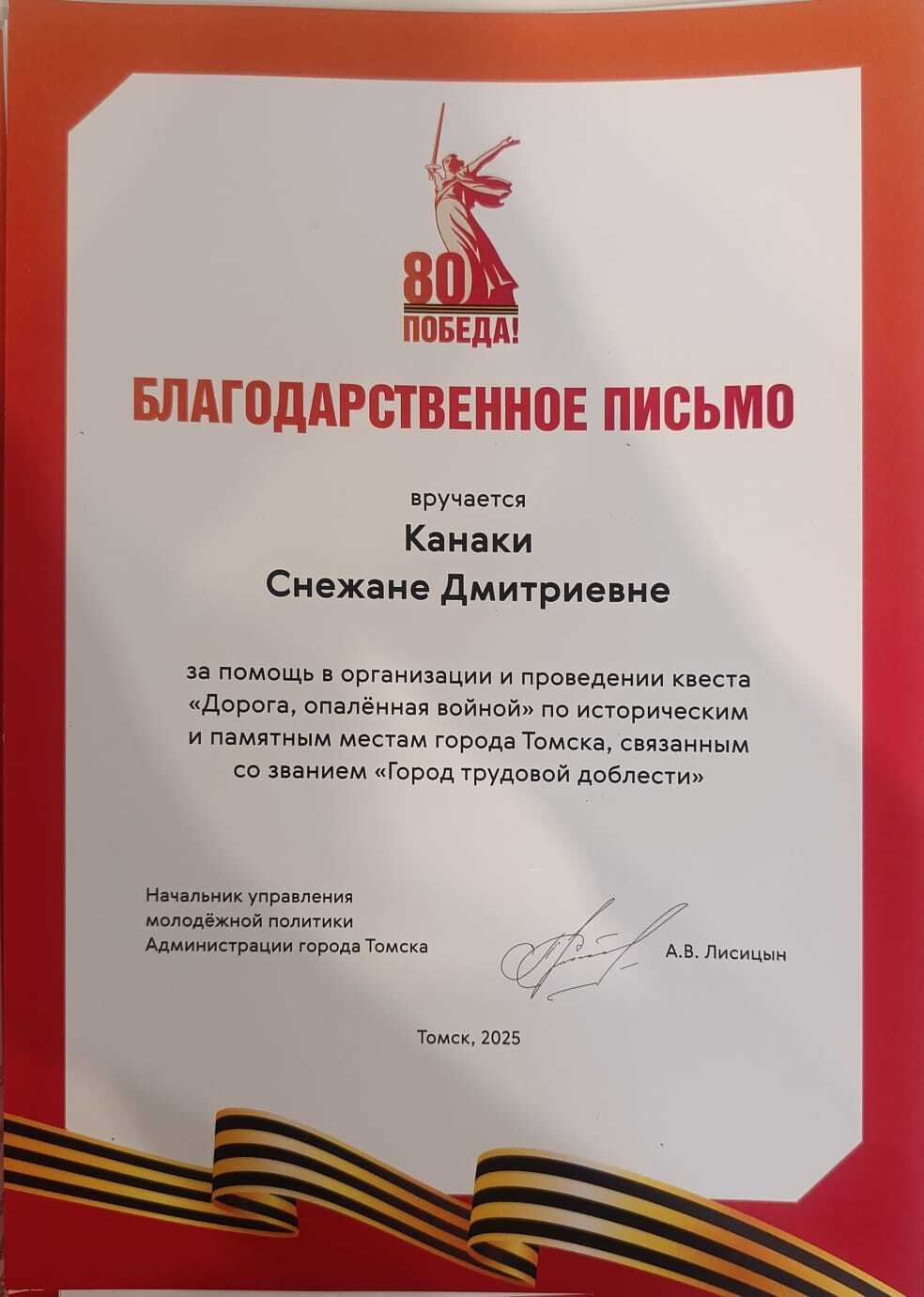 80
ПОБЕДА!

БЛАГОДАРСТВЕННОЕ ПИСЬМО

вручается
Канаки
Снежане Дмитриевне

за помощь в организации и проведении квеста «Дорога, опалённая войной» по историческим и памятным местам города Томска, связанным со званием «Город трудовой доблести»

Начальник управления молодёжной политики Администрации города Томска

А.В. Лисицын

Томск, 2025